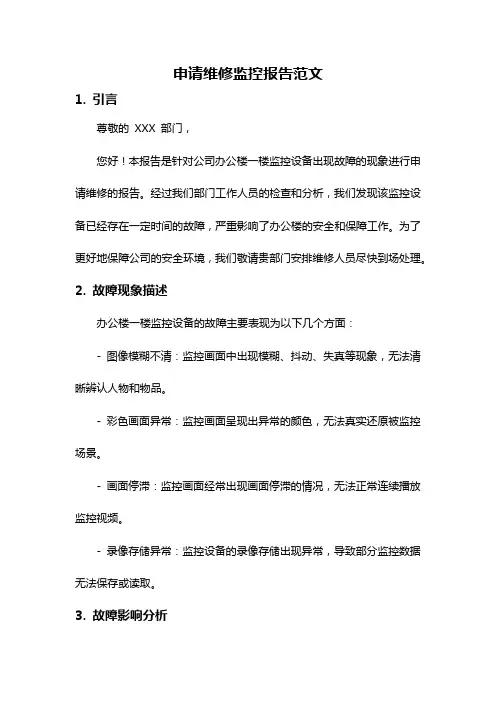 申请维修监控报告范文

1. 引言

尊敬的 XXX 部门，

您好！本报告是针对公司办公楼一楼监控设备出现故障的现象进行申请维修的报告。经过我们部门工作人员的检查和分析，我们发现该监控设备已经存在一定时间的故障，严重影响了办公楼的安全和保障工作。为了更好地保障公司的安全环境，我们敬请贵部门安排维修人员尽快到场处理。

2. 故障现象描述

办公楼一楼监控设备的故障主要表现为以下几个方面：

- 图像模糊不清：监控画面中出现模糊、抖动、失真等现象，无法清晰辨认人物和物品。

- 彩色画面异常：监控画面呈现出异常的颜色，无法真实还原被监控场景。

- 画面停滞：监控画面经常出现画面停滞的情况，无法正常连续播放监控视频。

- 录像存储异常：监控设备的录像存储出现异常，导致部分监控数据无法保存或读取。

3. 故障影响分析